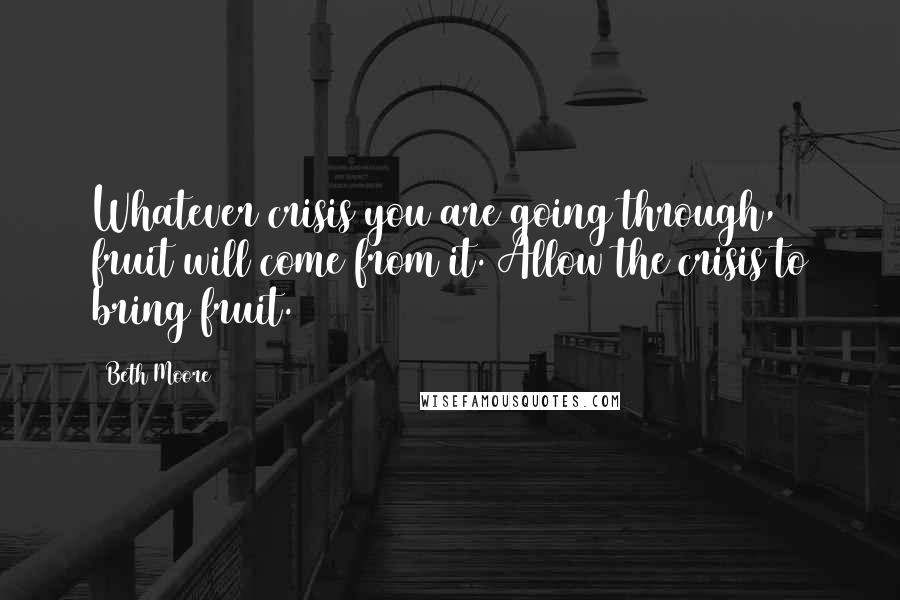 Whatever crisis you are going through, fruit will come from it. Allow the crisis to bring fruit.

Beth Moore

WISEFAMOUSQUOTES.COM